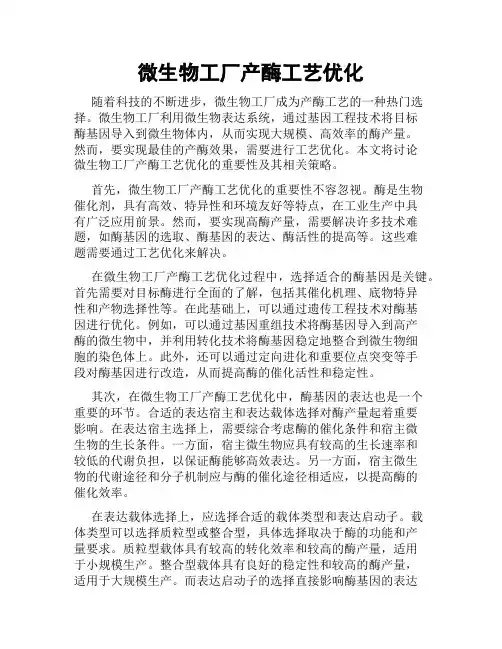 微生物工厂产酶工艺优化

随着科技的不断进步，微生物工厂成为产酶工艺的一种热门选择。微生物工厂利用微生物表达系统，通过基因工程技术将目标酶基因导入到微生物体内，从而实现大规模、高效率的酶产量。然而，要实现最佳的产酶效果，需要进行工艺优化。本文将讨论微生物工厂产酶工艺优化的重要性及其相关策略。

首先，微生物工厂产酶工艺优化的重要性不容忽视。酶是生物催化剂，具有高效、特异性和环境友好等特点，在工业生产中具有广泛应用前景。然而，要实现高酶产量，需要解决许多技术难题，如酶基因的选取、酶基因的表达、酶活性的提高等。这些难题需要通过工艺优化来解决。

在微生物工厂产酶工艺优化过程中，选择适合的酶基因是关键。首先需要对目标酶进行全面的了解，包括其催化机理、底物特异性和产物选择性等。在此基础上，可以通过遗传工程技术对酶基因进行优化。例如，可以通过基因重组技术将酶基因导入到高产酶的微生物中，并利用转化技术将酶基因稳定地整合到微生物细胞的染色体上。此外，还可以通过定向进化和重要位点突变等手段对酶基因进行改造，从而提高酶的催化活性和稳定性。

其次，在微生物工厂产酶工艺优化中，酶基因的表达也是一个重要的环节。合适的表达宿主和表达载体选择对酶产量起着重要影响。在表达宿主选择上，需要综合考虑酶的催化条件和宿主微生物的生长条件。一方面，宿主微生物应具有较高的生长速率和较低的代谢负担，以保证酶能够高效表达。另一方面，宿主微生物的代谢途径和分子机制应与酶的催化途径相适应，以提高酶的催化效率。

在表达载体选择上，应选择合适的载体类型和表达启动子。载体类型可以选择质粒型或整合型，具体选择取决于酶的功能和产量要求。质粒型载体具有较高的转化效率和较高的酶产量，适用于小规模生产。整合型载体具有良好的稳定性和较高的酶产量，适用于大规模生产。而表达启动子的选择直接影响酶基因的表达